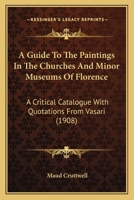 KESSINGER'S LEGACY REPRINTS

A Guide To The Paintings In The Churches And Minor Museums Of Florence

A Critical Catalogue With Quotations From Vasari (1908)

Maud Cruttwell